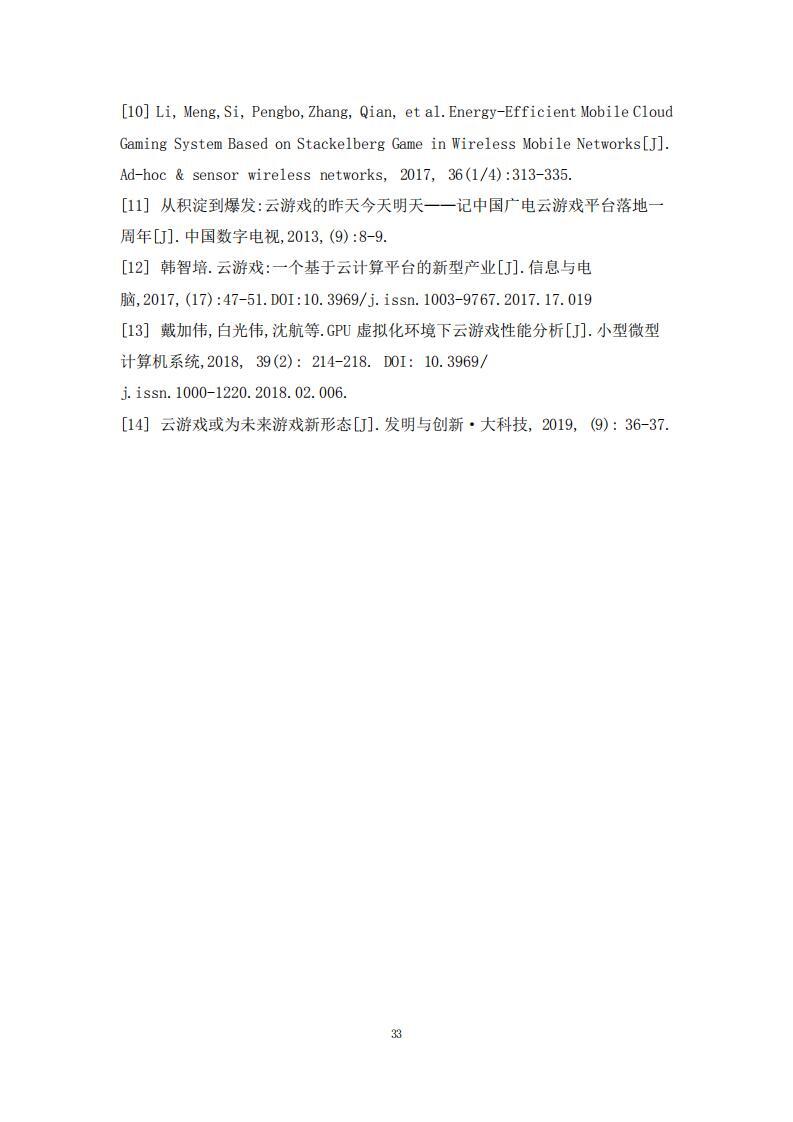 [10] Li, Meng,Si, Pengbo,Zhang, Qian, et al.Energy-Efficient Mobile Cloud Gaming System Based on Stackelberg Game in Wireless Mobile Networks[J]. Ad-hoc & sensor wireless networks, 2017, 36(1/4):313-335.

[11] 从积淀到爆发:云游戏的昨天今天明天——记中国广电云游戏平台落地一周年[J].中国数字电视,2013,(9):8-9.

[12] 韩智培.云游戏:一个基于云计算平台的新型产业[J].信息与电脑,2017,(17):47-51.DOI:10.3969/j.issn.1003-9767.2017.17.019

[13] 戴加伟,白光伟,沈航等.GPU 虚拟化环境下云游戏性能分析[J].小型微型计算机系统,2018, 39(2): 214-218. DOI: 10.3969/j.issn.1000-1220.2018.02.006.

[14] 云游戏或为未来游戏新形态[J].发明与创新·大科技, 2019, (9): 36-37.

33